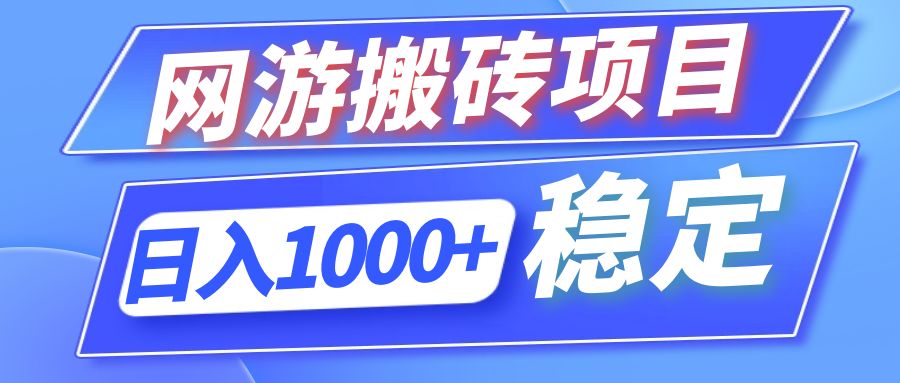 网游搬砖项目

日入1000+ 稳定